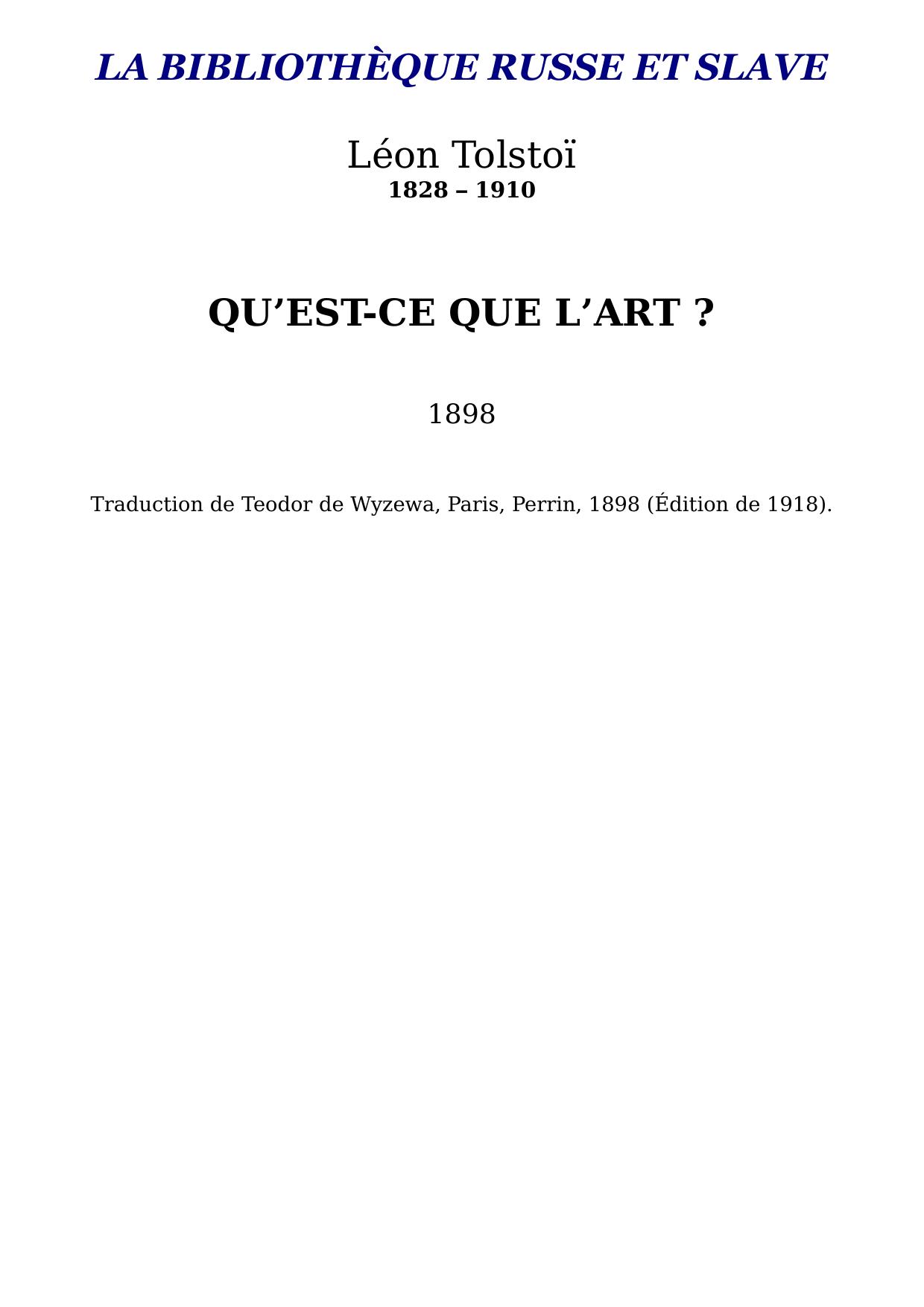 LA BIBLIOTHÈQUE RUSSE ET SLAVE

Léon Tolstoï
1828 – 1910

QU’EST-CE QUE L’ART ?

1898

Traduction de Teodor de Wyzewa, Paris, Perrin, 1898 (Édition de 1918).